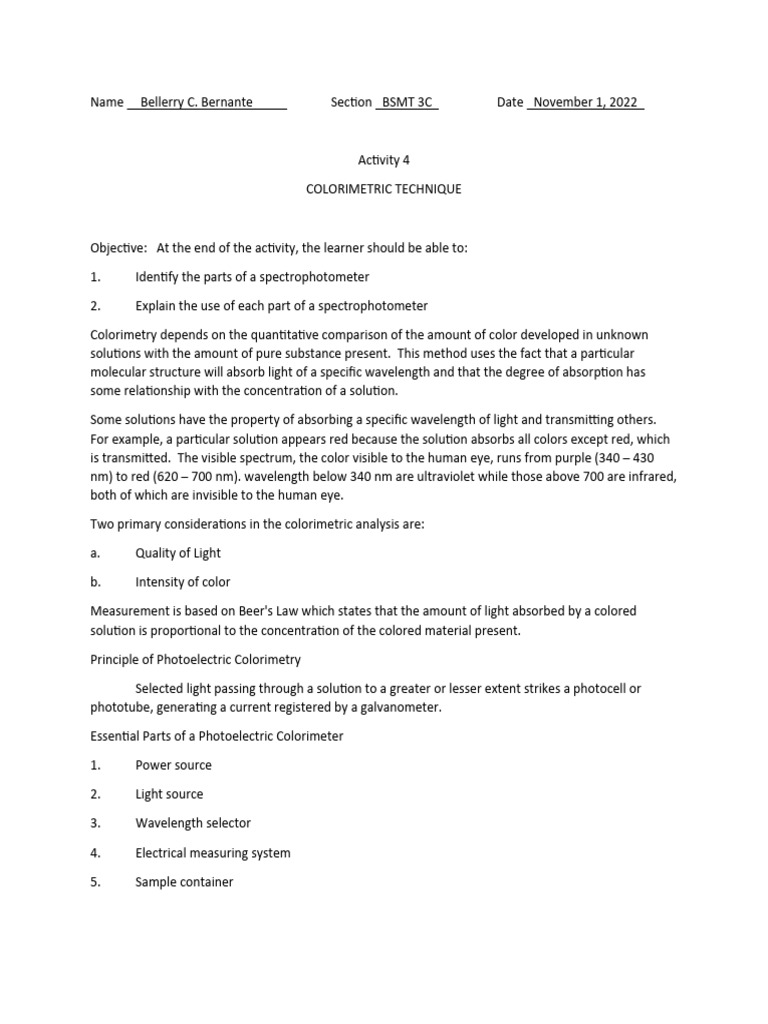 Name Bellerry C. Bernante Section BSMT 3C Date November 1, 2022

Activity 4

COLORIMETRIC TECHNIQUE

Objective: At the end of the activity, the learner should be able to:

1. Identify the parts of a spectrophotometer

2. Explain the use of each part of a spectrophotometer

Colorimetry depends on the quantitative comparison of the amount of color developed in unknown solutions with the amount of pure substance present. This method uses the fact that a particular molecular structure will absorb light of a specific wavelength and that the degree of absorption has some relationship with the concentration of a solution.

Some solutions have the property of absorbing a specific wavelength of light and transmitting others. For example, a particular solution appears red because the solution absorbs all colors except red, which is transmitted. The visible spectrum, the color visible to the human eye, runs from purple (340 – 430 nm) to red (620 – 700 nm). wavelength below 340 nm are ultraviolet while those above 700 are infrared, both of which are invisible to the human eye.

Two primary considerations in the colorimetric analysis are:

a. Quality of Light

b. Intensity of color

Measurement is based on Beer's Law which states that the amount of light absorbed by a colored solution is proportional to the concentration of the colored material present.

Principle of Photoelectric Colorimetry

Selected light passing through a solution to a greater or lesser extent strikes a photocell or phototube, generating a current registered by a galvanometer.

Essential Parts of a Photoelectric Colorimeter

1. Power source

2. Light source

3. Wavelength selector

4. Electrical measuring system

5. Sample container